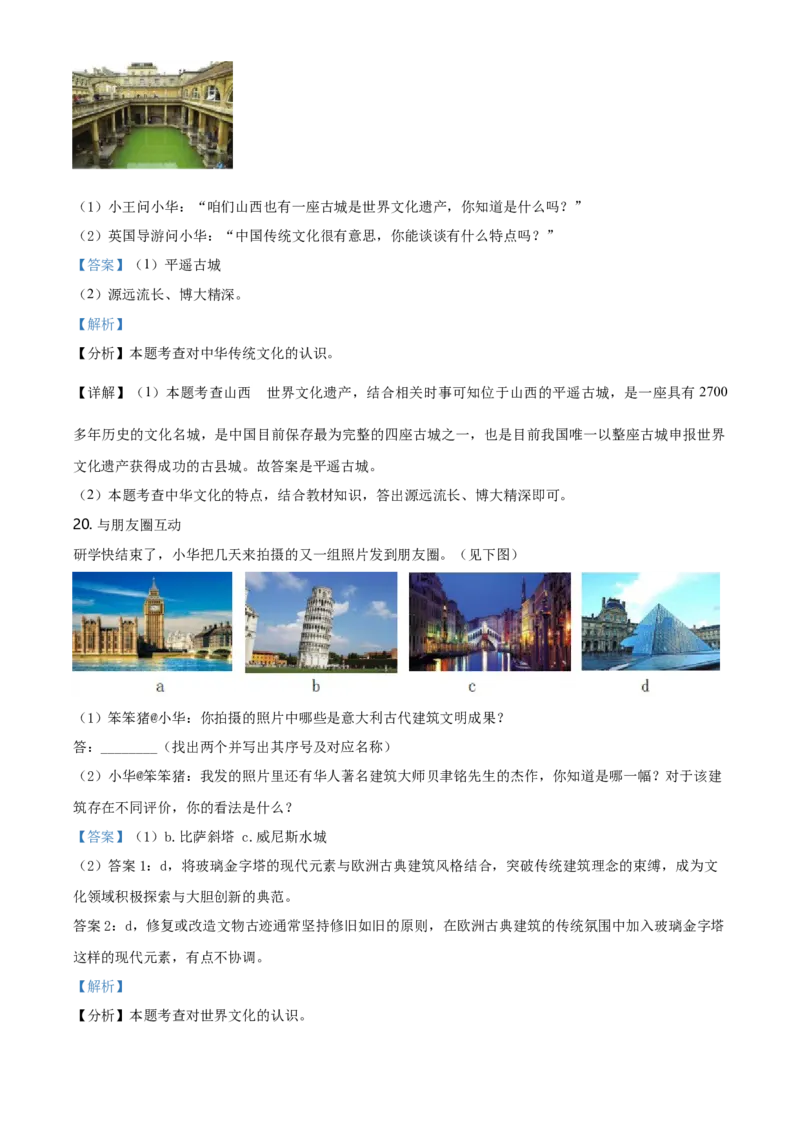 （1）小王问小华：“咱们山西也有一座古城是世界文化遗产，你知道是什么吗？”

（2）英国导游问小华：“中国传统文化很有意思，你能谈谈有什么特点吗？”

【答案】（1）平遥古城

（2）源远流长、博大精深。

【解析】

【分析】本题考查对中华传统文化的认识。

【详解】（1）本题考查山西　世界文化遗产，结合相关时事可知位于山西的平遥古城，是一座具有 2700 多年历史的文化名城，是中国目前保存最为完整的四座古城之一，也是目前我国唯一以整座古城申报世界文化遗产获得成功的古县城。故答案是平遥古城。

（2）本题考查中华文化的特点，结合教材知识，答出源远流长、博大精深即可。

20. 与朋友圈互动

研学快结束了，小华把几天来拍摄的又一组照片发到朋友圈。（见下图）

a　b　c　d

（1）笨笨猪@小华：你拍摄的照片中哪些是意大利古代建筑文明成果？

答：________（找出两个并写出其序号及对应名称）

（2）小华@笨笨猪：我发的照片里还有华人著名建筑大师贝聿铭先生的杰作，你知道是哪一幅？对于该建筑存在不同评价，你的看法是什么？

【答案】（1）b. 比萨斜塔 c. 威尼斯水城

（2）答案 1：d，将玻璃金字塔的现代元素与欧洲古典建筑风格结合，突破传统建筑理念的束缚，成为文化领域积极探索与大胆创新的典范。

答案 2：d，修复或改造文物古迹通常坚持修旧如旧的原则，在欧洲古典建筑的传统氛围中加入玻璃金字塔这样的现代元素，有点不协调。

【解析】

【分析】本题考查对世界文化的认识。